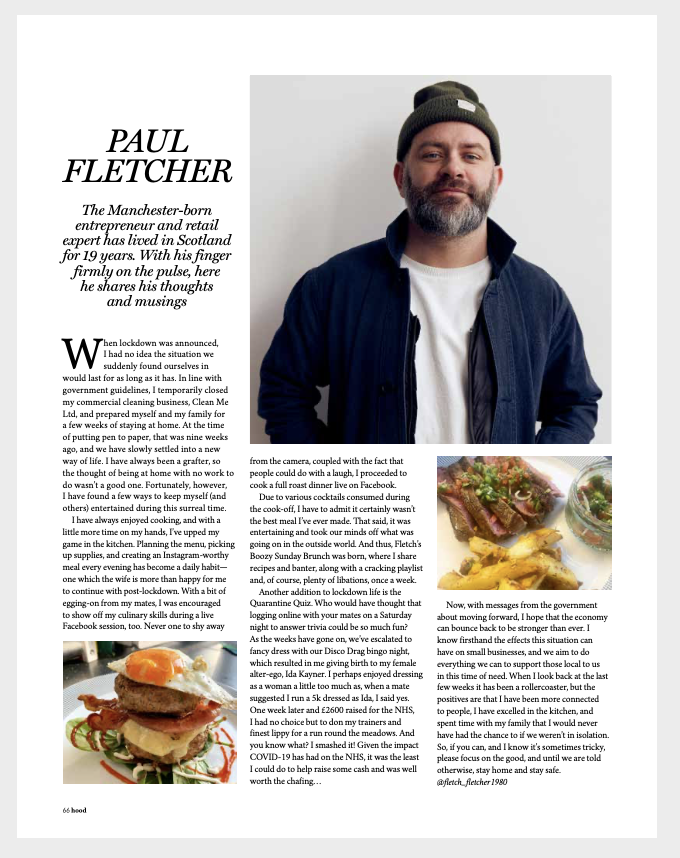 PAUL FLETCHER

The Manchester-born entrepreneur and retail expert has lived in Scotland for 19 years. With his finger firmly on the pulse, here he shares his thoughts and musings

When lockdown was announced, I had no idea the situation we suddenly found ourselves in would last for as long as it has. In line with government guidelines, I temporarily closed my commercial cleaning business, Clean Me Ltd, and prepared myself and my family for a few weeks of staying at home. At the time of putting pen to paper, that was nine weeks ago, and we have slowly settled into a new way of life. I have always been a grafter, so the thought of being at home with no work to do wasn't a good one. Fortunately, however, I have found a few ways to keep myself (and others) entertained during this surreal time.

I have always enjoyed cooking, and with a little more time on my hands, I've upped my game in the kitchen. Planning the menu, picking up supplies, and creating an Instagram-worthy meal every evening has become a daily habit—one which the wife is more than happy for me to continue with post-lockdown. With a bit of egging-on from my mates, I was encouraged to show off my culinary skills during a live Facebook session, too. Never one to shy away from the camera, coupled with the fact that people could do with a laugh, I proceeded to cook a full roast dinner live on Facebook.

Due to various cocktails consumed during the cook-off, I have to admit it certainly wasn't the best meal I've ever made. That said, it was entertaining and took our minds off what was going on in the outside world. And thus, Fletch's Boozy Sunday Brunch was born, where I share recipes and banter, along with a cracking playlist and, of course, plenty of libations, once a week.

Another addition to lockdown life is the Quarantine Quiz. Who would have thought that logging online with your mates on a Saturday night to answer trivia could be so much fun? As the weeks have gone on, we've escalated to fancy dress with our Disco Drag bingo night, which resulted in me giving birth to my female alter-ego, Ida Kayner. I perhaps enjoyed dressing as a woman a little too much as, when a mate suggested I run a 5k dressed as Ida, I said yes. One week later and £2600 raised for the NHS, I had no choice but to don my trainers and finest lippy for a run round the meadows. And you know what? I smashed it! Given the impact COVID-19 has had on the NHS, it was the least I could do to help raise some cash and was well worth the chafing…

Now, with messages from the government about moving forward, I hope that the economy can bounce back to be stronger than ever. I know firsthand the effects this situation can have on small businesses, and we aim to do everything we can to support those local to us in this time of need. When I look back at the last few weeks it has been a rollercoaster, but the positives are that I have been more connected to people, I have excelled in the kitchen, and spent time with my family that I would never have had the chance to if we weren't in isolation. So, if you can, and I know it's sometimes tricky, please focus on the good, and until we are told otherwise, stay home and stay safe.
@fletch_fletcher1980

66 hood